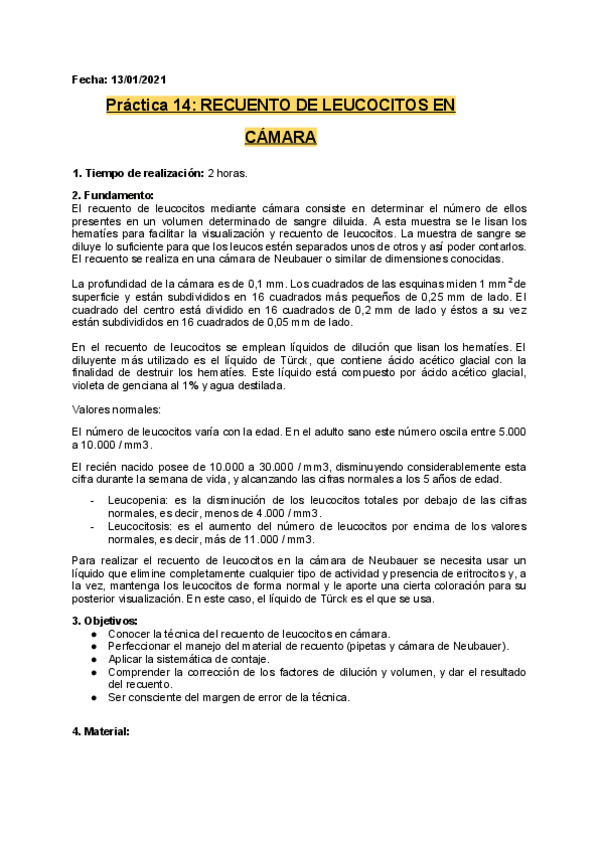 Fecha: 13/01/2021

Práctica 14: RECUENTO DE LEUCOCITOS EN CÁMARA

1. Tiempo de realización: 2 horas.

2. Fundamento:
El recuento de leucocitos mediante cámara consiste en determinar el número de ellos presentes en un volumen determinado de sangre diluida. A esta muestra se le lisan los hematíes para facilitar la visualización y recuento de leucocitos. La muestra de sangre se diluye lo suficiente para que los leucos estén separados unos de otros y así poder contarlos. El recuento se realiza en una cámara de Neubauer o similar de dimensiones conocidas.

La profundidad de la cámara es de 0,1 mm. Los cuadrados de las esquinas miden 1 mm$^2$ de superficie y están subdivididos en 16 cuadrados más pequeños de 0,25 mm de lado. El cuadrado del centro está dividido en 16 cuadrados de 0,2 mm de lado y éstos a su vez están subdivididos en 16 cuadrados de 0,05 mm de lado.

En el recuento de leucocitos se emplean líquidos de dilución que lisan los hematíes. El diluyente más utilizado es el líquido de Türck, que contiene ácido acético glacial con la finalidad de destruir los hematíes. Este líquido está compuesto por ácido acético glacial, violeta de genciana al 1% y agua destilada.

Valores normales:

El número de leucocitos varía con la edad. En el adulto sano este número oscila entre 5.000 a 10.000 / mm3.

El recién nacido posee de 10.000 a 30.000 / mm3, disminuyendo considerablemente esta cifra durante la semana de vida, y alcanzando las cifras normales a los 5 años de edad.

- Leucopenia: es la disminución de los leucocitos totales por debajo de las cifras normales, es decir, menos de 4.000 / mm3.
- Leucocitosis: es el aumento del número de leucocitos por encima de los valores normales, es decir, más de 11.000 / mm3.

Para realizar el recuento de leucocitos en la cámara de Neubauer se necesita usar un líquido que elimine completamente cualquier tipo de actividad y presencia de eritrocitos y, a la vez, mantenga los leucocitos de forma normal y le aporte una cierta coloración para su posterior visualización. En este caso, el líquido de Türck es el que se usa.

3. Objetivos:
● Conocer la técnica del recuento de leucocitos en cámara.
● Perfeccionar el manejo del material de recuento (pipetas y cámara de Neubauer).
● Aplicar la sistemática de contaje.
● Comprender la corrección de los factores de dilución y volumen, y dar el resultado del recuento.
● Ser consciente del margen de error de la técnica.

4. Material: